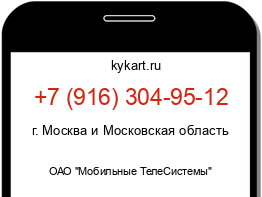 kykart.ru

+7 (916) 304-95-12

г. Москва и Московская область

ОАО "Мобильные ТелеСистемы"